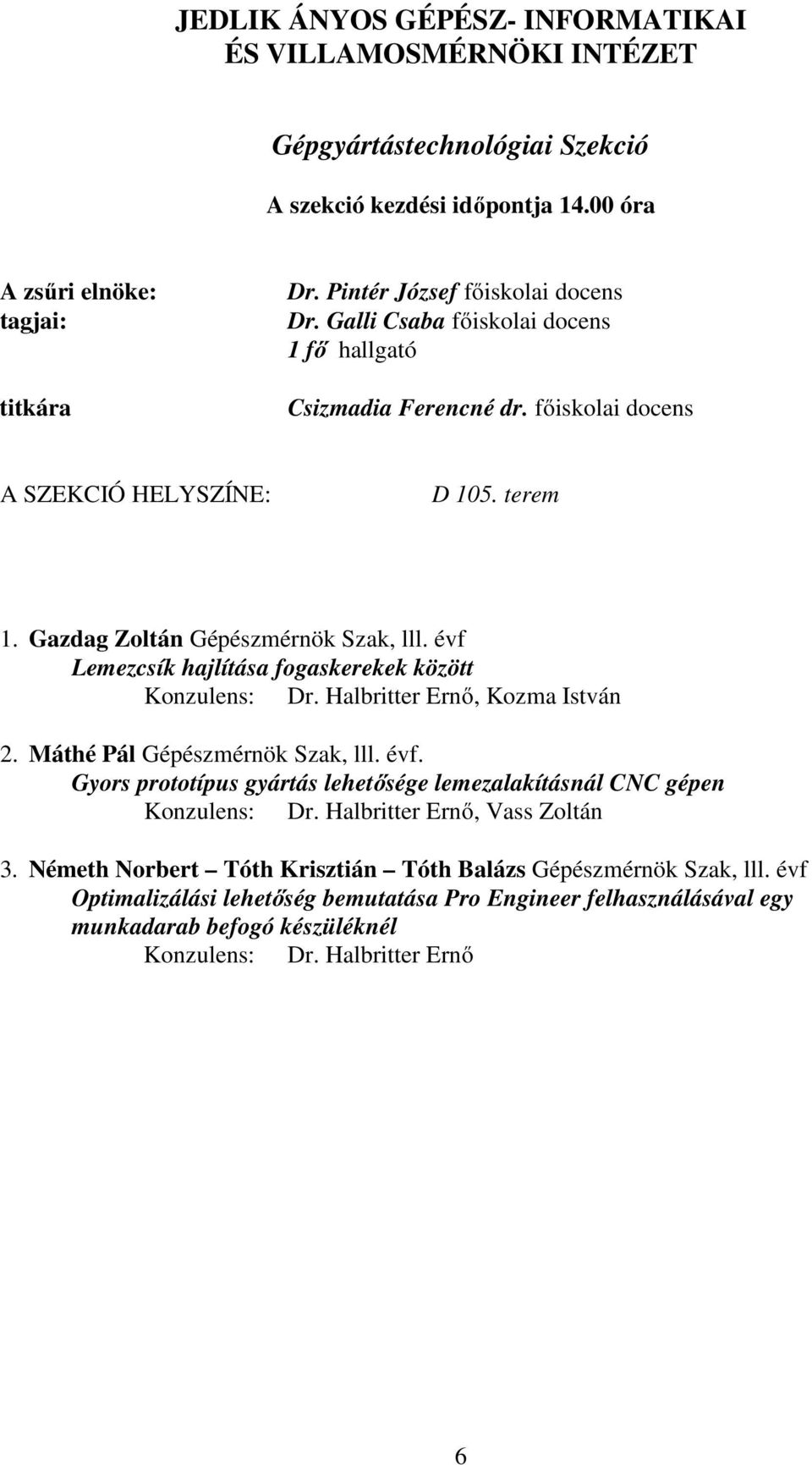 JEDLIK ÁNYOS GÉPÉSZ- INFORMATIKAI ÉS VILLAMOSMÉRNÖKI INTÉZET

Gépgyártástechnológiai Szekció

A szekció kezdési időpontja 14.00 óra

A zsűri elnöke: Dr. Pintér József főiskolai docens
tagjai: Dr. Galli Csaba főiskolai docens
1 fő hallgató

titkára Csizmadia Ferencné dr. főiskolai docens

A SZEKCIÓ HELYSZÍNE: D 105. terem

1. Gazdag Zoltán Gépészmérnök Szak, lll. évf
Lemezcsík hajlítása fogaskerekek között
Konzulens: Dr. Halbritter Ernő, Kozma István

2. Máthé Pál Gépészmérnök Szak, lll. évf.
Gyors prototípus gyártás lehetősége lemezalakításnál CNC gépen
Konzulens: Dr. Halbritter Ernő, Vass Zoltán

3. Németh Norbert – Tóth Krisztián – Tóth Balázs Gépészmérnök Szak, lll. évf
Optimalizálási lehetőség bemutatása Pro Engineer felhasználásával egy munkadarab befogó készüléknél
Konzulens: Dr. Halbritter Ernő

6